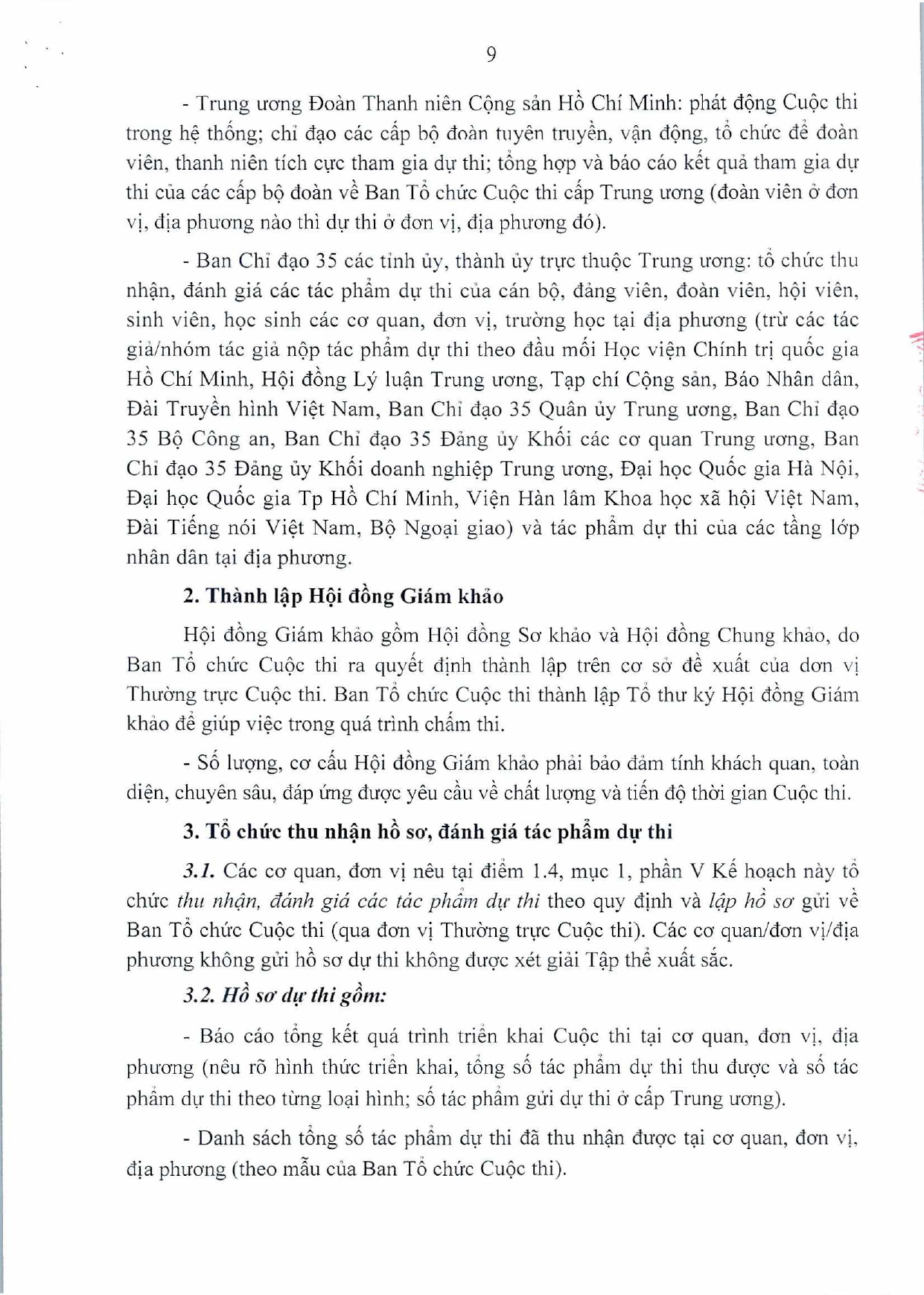 9

- Trung ương Đoàn Thanh niên Cộng sản Hồ Chí Minh: phát động Cuộc thi trong hệ thống; chỉ đạo các cấp bộ đoàn tuyên truyền, vận động, tổ chức để đoàn viên, thanh niên tích cực tham gia dự thi; tổng hợp và báo cáo kết quả tham gia dự thi của các cấp bộ đoàn về Ban Tổ chức Cuộc thi cấp Trung ương (đoàn viên ở đơn vị, địa phương nào thì dự thi ở đơn vị, địa phương đó).

- Ban Chỉ đạo 35 các tỉnh ủy, thành ủy trực thuộc Trung ương: tổ chức thu nhận, đánh giá các tác phẩm dự thi của cán bộ, đảng viên, đoàn viên, hội viên, sinh viên, học sinh các cơ quan, đơn vị, trường học tại địa phương (trừ các tác giả/nhóm tác giả nộp tác phẩm dự thi theo đầu mối Học viện Chính trị quốc gia Hồ Chí Minh, Hội đồng Lý luận Trung ương, Tạp chí Cộng sản, Báo Nhân dân, Đài Truyền hình Việt Nam, Ban Chỉ đạo 35 Quân ủy Trung ương, Ban Chỉ đạo 35 Bộ Công an, Ban Chỉ đạo 35 Đảng ủy Khối các cơ quan Trung ương, Ban Chỉ đạo 35 Đảng ủy Khối doanh nghiệp Trung ương, Đại học Quốc gia Hà Nội, Đại học Quốc gia Tp Hồ Chí Minh, Viện Hàn lâm Khoa học xã hội Việt Nam, Đài Tiếng nói Việt Nam, Bộ Ngoại giao) và tác phẩm dự thi của các tầng lớp nhân dân tại địa phương.

2. Thành lập Hội đồng Giám khảo

Hội đồng Giám khảo gồm Hội đồng Sơ khảo và Hội đồng Chung khảo, do Ban Tổ chức Cuộc thi ra quyết định thành lập trên cơ sở đề xuất của đơn vị Thường trực Cuộc thi. Ban Tổ chức Cuộc thi thành lập Tổ thư ký Hội đồng Giám khảo để giúp việc trong quá trình chấm thi.

- Số lượng, cơ cấu Hội đồng Giám khảo phải bảo đảm tính khách quan, toàn diện, chuyên sâu, đáp ứng được yêu cầu về chất lượng và tiến độ thời gian Cuộc thi.

3. Tổ chức thu nhận hồ sơ, đánh giá tác phẩm dự thi

3.1. Các cơ quan, đơn vị nêu tại điểm 1.4, mục 1, phần V Kế hoạch này tổ chức thu nhận, đánh giá các tác phẩm dự thi theo quy định và lập hồ sơ gửi về Ban Tổ chức Cuộc thi (qua đơn vị Thường trực Cuộc thi). Các cơ quan/đơn vị/địa phương không gửi hồ sơ dự thi không được xét giải Tập thể xuất sắc.

3.2. Hồ sơ dự thi gồm:

- Báo cáo tổng kết quá trình triển khai Cuộc thi tại cơ quan, đơn vị, địa phương (nêu rõ hình thức triển khai, tổng số tác phẩm dự thi thu được và số tác phẩm dự thi theo từng loại hình; số tác phẩm gửi dự thi ở cấp Trung ương).

- Danh sách tổng số tác phẩm dự thi đã thu nhận được tại cơ quan, đơn vị, địa phương (theo mẫu của Ban Tổ chức Cuộc thi).